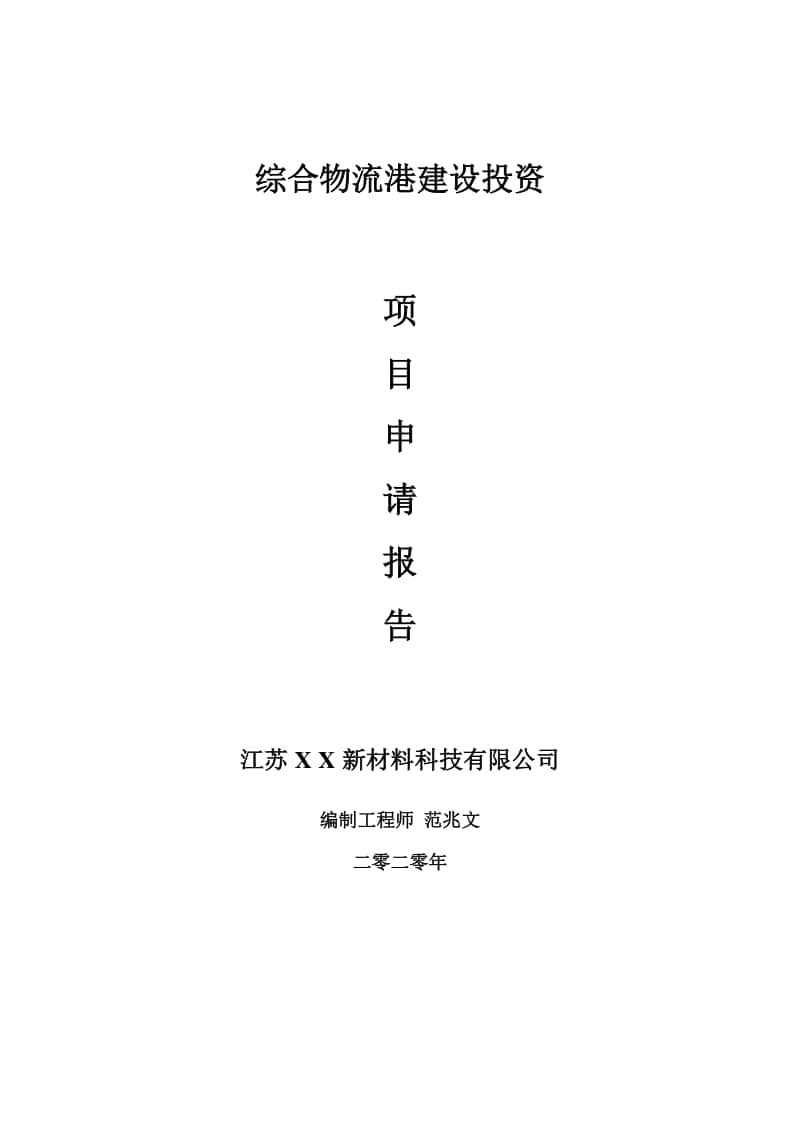 综合物流港建设投资

项

目

申

请

报

告

江苏 X X 新材料科技有限公司

编制工程师 范兆文

二零二零年